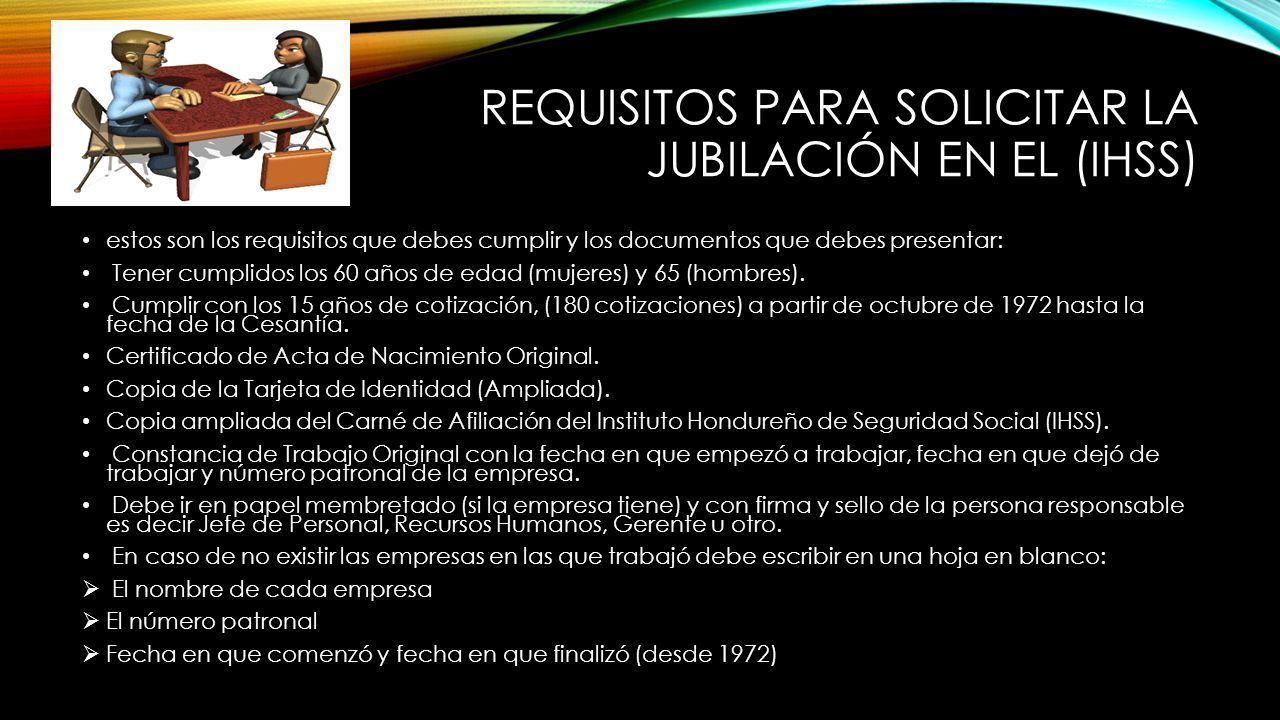 REQUISITOS PARA SOLICITAR LA JUBILACIÓN EN EL (IHSS)

• estos son los requisitos que debes cumplir y los documentos que debes presentar:

• Tener cumplidos los 60 años de edad (mujeres) y 65 (hombres).

• Cumplir con los 15 años de cotización, (180 cotizaciones) a partir de octubre de 1972 hasta la fecha de la Cesantía.

• Certificado de Acta de Nacimiento Original.

• Copia de la Tarjeta de Identidad (Ampliada).

• Copia ampliada del Carné de Afiliación del Instituto Hondureño de Seguridad Social (IHSS).

• Constancia de Trabajo Original con la fecha en que empezó a trabajar, fecha en que dejó de trabajar y número patronal de la empresa.

• Debe ir en papel membretado (si la empresa tiene) y con firma y sello de la persona responsable es decir Jefe de Personal, Recursos Humanos, Gerente u otro.

• En caso de no existir las empresas en las que trabajó debe escribir en una hoja en blanco:

➢ El nombre de cada empresa

➢ El número patronal

➢ Fecha en que comenzó y fecha en que finalizó (desde 1972)